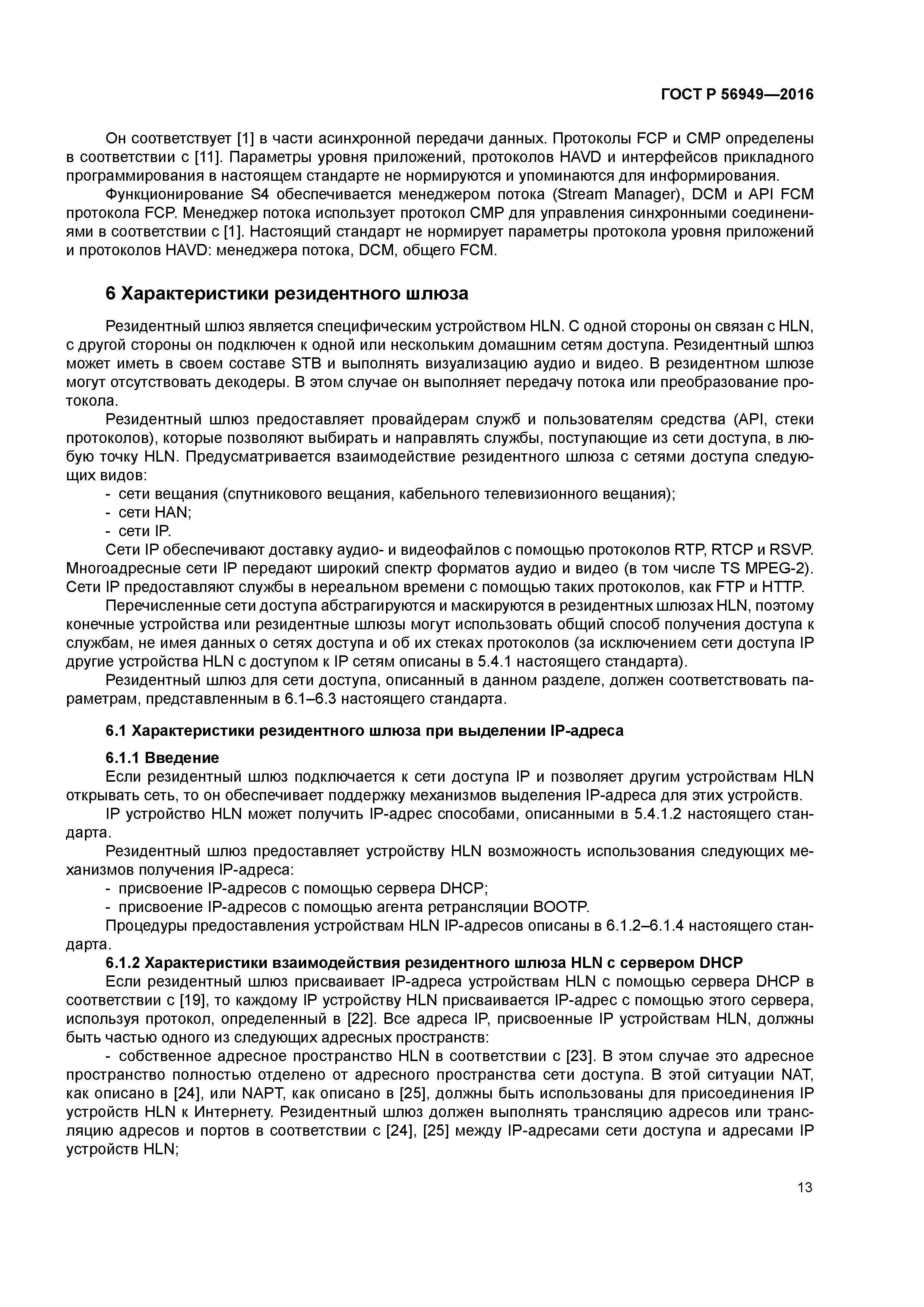 ГОСТ Р 56949—2016

Он соответствует [1] в части асинхронной передачи данных. Протоколы FCP и CMP определены в соответствии с [11]. Параметры уровня приложений, протоколов HAVD и интерфейсов прикладного программирования в настоящем стандарте не нормируются и упоминаются для информирования.

Функционирование S4 обеспечивается менеджером потока (Stream Manager), DCM и API FCM протокола FCP. Менеджер потока использует протокол CMP для управления синхронными соединениями в соответствии с [1]. Настоящий стандарт не нормирует параметры протокола уровня приложений и протоколов HAVD: менеджера потока, DCM, общего FCM.

6 Характеристики резидентного шлюза

Резидентный шлюз является специфическим устройством HLN. С одной стороны он связан с HLN, с другой стороны он подключен к одной или нескольким домашним сетям доступа. Резидентный шлюз может иметь в своем составе STB и выполнять визуализацию аудио и видео. В резидентном шлюзе могут отсутствовать декодеры. В этом случае он выполняет передачу потока или преобразование протокола.

Резидентный шлюз предоставляет провайдерам служб и пользователям средства (API, стеки протоколов), которые позволяют выбирать и направлять службы, поступающие из сети доступа, в любую точку HLN. Предусматривается взаимодействие резидентного шлюза с сетями доступа следующих видов:
- сети вещания (спутникового вещания, кабельного телевизионного вещания);
- сети HAN;
- сети IP.

Сети IP обеспечивают доставку аудио- и видеофайлов с помощью протоколов RTP, RTCP и RSVP. Многоадресные сети IP передают широкий спектр форматов аудио и видео (в том числе TS MPEG-2). Сети IP предоставляют службы в нереальном времени с помощью таких протоколов, как FTP и HTTP.

Перечисленные сети доступа абстрагируются и маскируются в резидентных шлюзах HLN, поэтому конечные устройства или резидентные шлюзы могут использовать общий способ получения доступа к службам, не имея данных о сетях доступа и об их стеках протоколов (за исключением сети доступа IP другие устройства HLN с доступом к IP сетям описаны в 5.4.1 настоящего стандарта).

Резидентный шлюз для сети доступа, описанный в данном разделе, должен соответствовать параметрам, представленным в 6.1–6.3 настоящего стандарта.

6.1 Характеристики резидентного шлюза при выделении IP-адреса

6.1.1 Введение

Если резидентный шлюз подключается к сети доступа IP и позволяет другим устройствам HLN открывать сеть, то он обеспечивает поддержку механизмов выделения IP-адреса для этих устройств.

IP устройство HLN может получить IP-адрес способами, описанными в 5.4.1.2 настоящего стандарта.

Резидентный шлюз предоставляет устройству HLN возможность использования следующих механизмов получения IP-адреса:
- присвоение IP-адресов с помощью сервера DHCP;
- присвоение IP-адресов с помощью агента ретрансляции BOOTP.

Процедуры предоставления устройствам HLN IP-адресов описаны в 6.1.2–6.1.4 настоящего стандарта.

6.1.2 Характеристики взаимодействия резидентного шлюза HLN с сервером DHCP

Если резидентный шлюз присваивает IP-адреса устройствам HLN с помощью сервера DHCP в соответствии с [19], то каждому IP устройству HLN присваивается IP-адрес с помощью этого сервера, используя протокол, определенный в [22]. Все адреса IP, присвоенные IP устройствам HLN, должны быть частью одного из следующих адресных пространств:

- собственное адресное пространство HLN в соответствии с [23]. В этом случае это адресное пространство полностью отделено от адресного пространства сети доступа. В этой ситуации NAT, как описано в [24], или NAPT, как описано в [25], должны быть использованы для присоединения IP устройств HLN к Интернету. Резидентный шлюз должен выполнять трансляцию адресов или трансляцию адресов и портов в соответствии с [24], [25] между IP-адресами сети доступа и адресами IP устройств HLN;

13